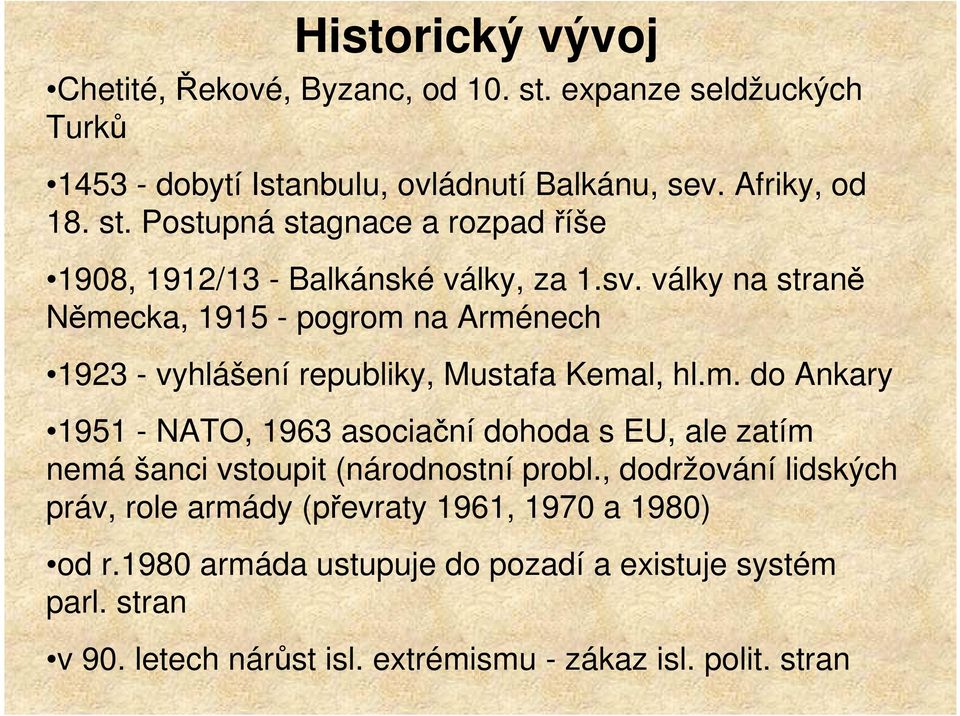 Historický vývoj

•Chetité, Řekové, Byzanc, od 10. st. expanze seldžuckých Turků

•1453 - dobytí Istanbulu, ovládnutí Balkánu, sev. Afriky, od 18. st. Postupná stagnace a rozpad říše

•1908, 1912/13 - Balkánské války, za 1.sv. války na straně Německa, 1915 - pogrom na Arménech

•1923 - vyhlášení republiky, Mustafa Kemal, hl.m. do Ankary

•1951 - NATO, 1963 asociační dohoda s EU, ale zatím nemá šanci vstoupit (národnostní probl., dodržování lidských práv, role armády (převraty 1961, 1970 a 1980)

•od r.1980 armáda ustupuje do pozadí a existuje systém parl. stran

•v 90. letech nárůst isl. extrémismu - zákaz isl. polit. stran